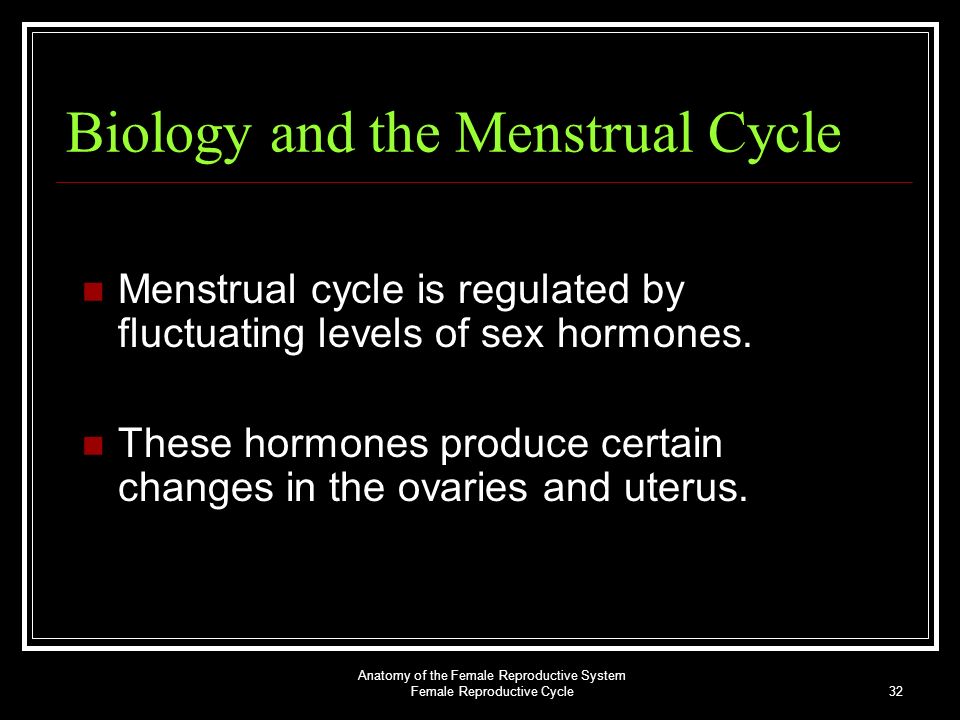 Biology and the Menstrual Cycle

Menstrual cycle is regulated by fluctuating levels of sex hormones.

These hormones produce certain changes in the ovaries and uterus.

Anatomy of the Female Reproductive System
Female Reproductive Cycle

32